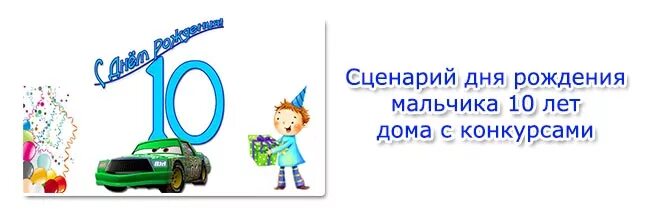 С Днём рождения

10

Сценарий дня рождения мальчика 10 лет дома с конкурсами